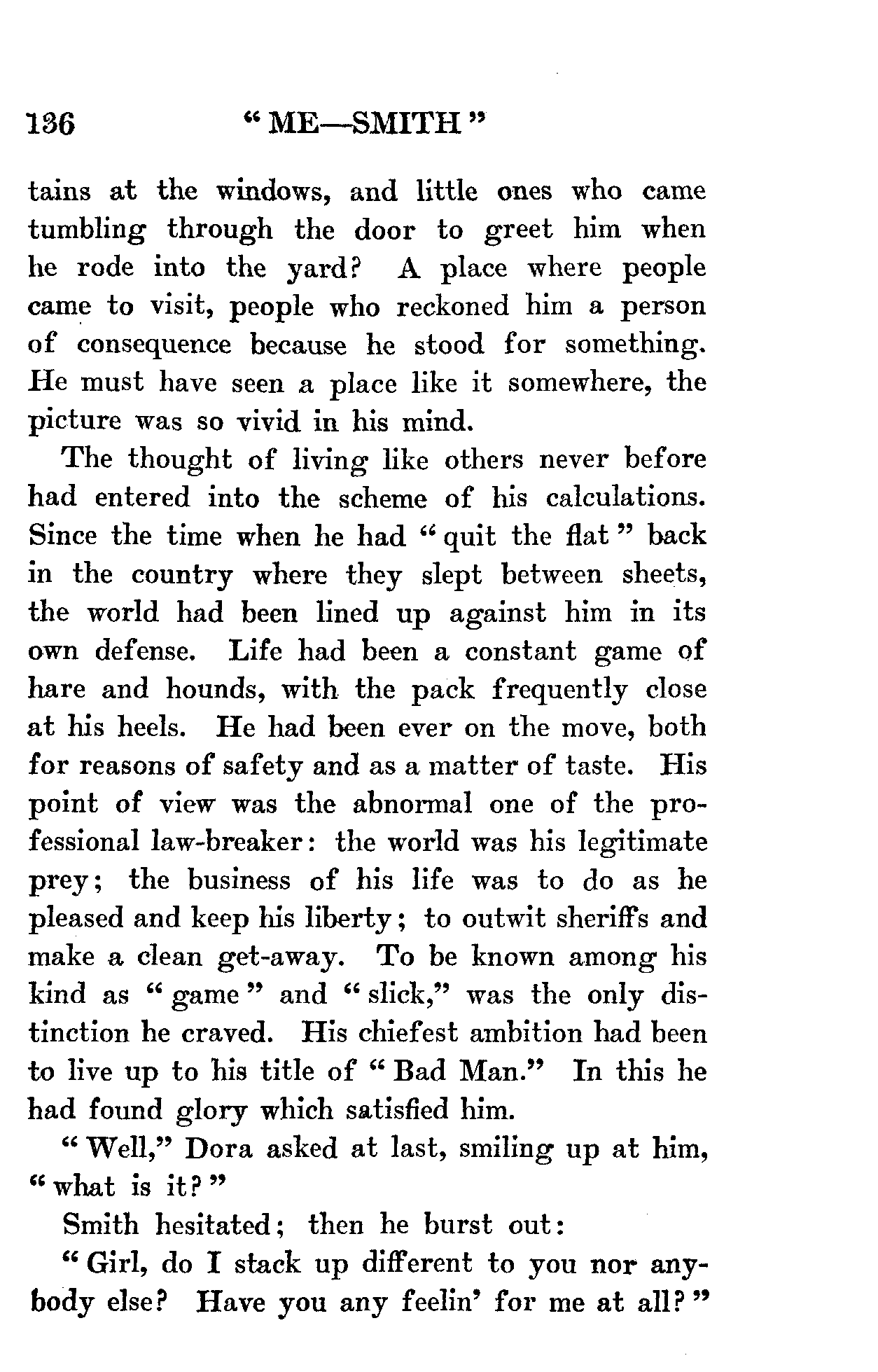 136 "ME—SMITH"

tains at the windows, and little ones who came tumbling through the door to greet him when he rode into the yard? A place where people came to visit, people who reckoned him a person of consequence because he stood for something. He must have seen a place like it somewhere, the picture was so vivid in his mind.

The thought of living like others never before had entered into the scheme of his calculations. Since the time when he had "quit the flat" back in the country where they slept between sheets, the world had been lined up against him in its own defense. Life had been a constant game of hare and hounds, with the pack frequently close at his heels. He had been ever on the move, both for reasons of safety and as a matter of taste. His point of view was the abnormal one of the professional law-breaker: the world was his legitimate prey; the business of his life was to do as he pleased and keep his liberty; to outwit sheriffs and make a clean get-away. To be known among his kind as "game" and "slick," was the only distinction he craved. His chiefest ambition had been to live up to his title of "Bad Man." In this he had found glory which satisfied him.

"Well," Dora asked at last, smiling up at him, "what is it?"

Smith hesitated; then he burst out:

"Girl, do I stack up different to you nor anybody else? Have you any feelin' for me at all?"